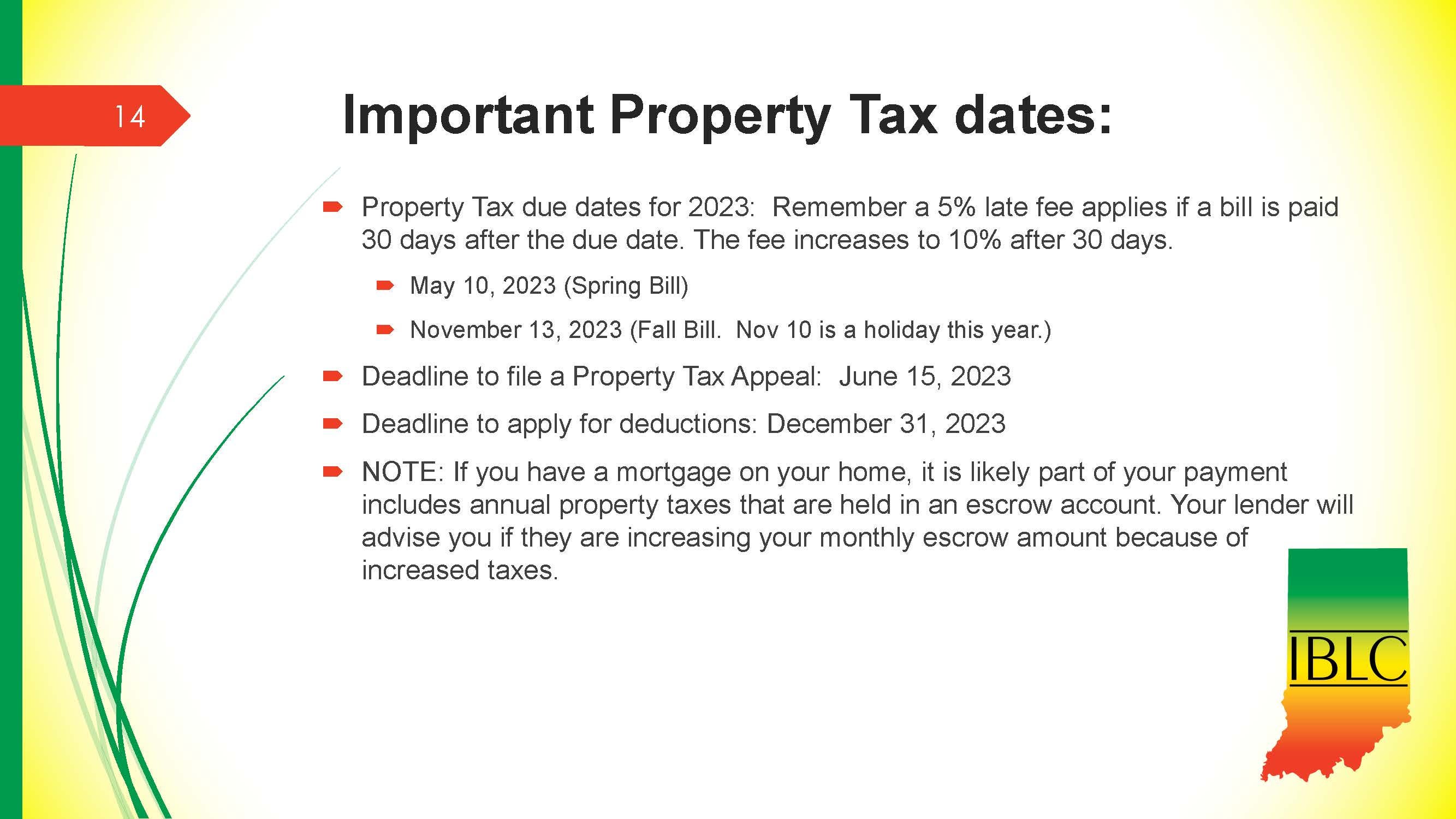 14

Important Property Tax dates:

Property Tax due dates for 2023: Remember a 5% late fee applies if a bill is paid 30 days after the due date. The fee increases to 10% after 30 days.

May 10, 2023 (Spring Bill)

November 13, 2023 (Fall Bill. Nov 10 is a holiday this year.)

Deadline to file a Property Tax Appeal: June 15, 2023

Deadline to apply for deductions: December 31, 2023

NOTE: If you have a mortgage on your home, it is likely part of your payment includes annual property taxes that are held in an escrow account. Your lender will advise you if they are increasing your monthly escrow amount because of increased taxes.

IBLC